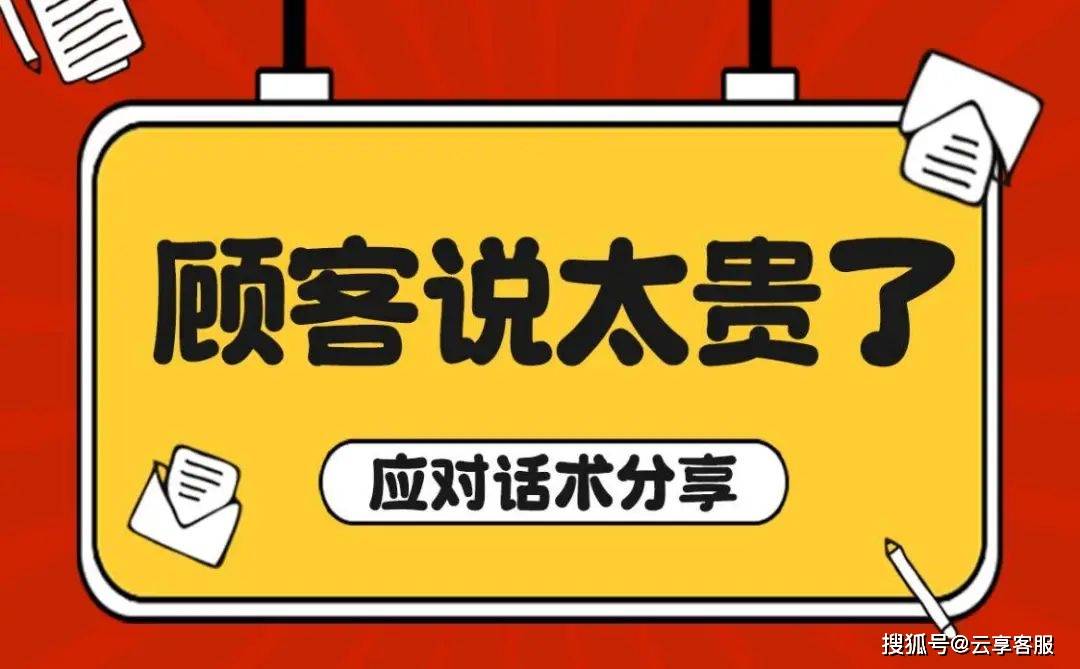 顾客说太贵了

应对话术分享

搜狐号@云享客服